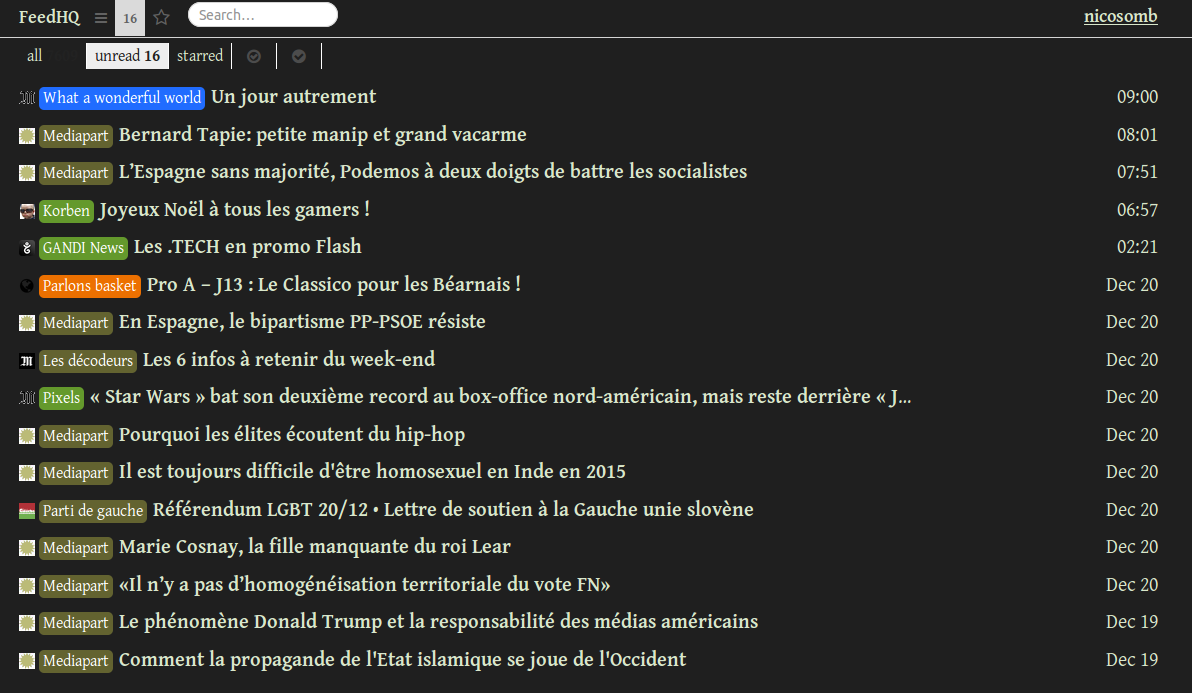 FeedHQ 16 Search... nicosomb

all unread 16 starred

What a wonderful world Un jour autrement 09:00
Mediapart Bernard Tapie: petite manip et grand vacarme 08:01
Mediapart L'Espagne sans majorité, Podemos à deux doigts de battre les socialistes 07:51
Korben Joyeux Noël à tous les gamers ! 06:57
GANDI News Les .TECH en promo Flash 02:21
Parlons basket Pro A – J13 : Le Classico pour les Béarnais ! Dec 20
Mediapart En Espagne, le bipartisme PP-PSOE résiste Dec 20
Les décodeurs Les 6 infos à retenir du week-end Dec 20
Pixels « Star Wars » bat son deuxième record au box-office nord-américain, mais reste derrière « J... Dec 20
Mediapart Pourquoi les élites écoutent du hip-hop Dec 20
Mediapart Il est toujours difficile d'être homosexuel en Inde en 2015 Dec 20
Parti de gauche Référendum LGBT 20/12 • Lettre de soutien à la Gauche unie slovène Dec 20
Mediapart Marie Cosnay, la fille manquante du roi Lear Dec 20
Mediapart «Il n'y a pas d'homogénéisation territoriale du vote FN» Dec 20
Mediapart Le phénomène Donald Trump et la responsabilité des médias américains Dec 19
Mediapart Comment la propagande de l'Etat islamique se joue de l'Occident Dec 19